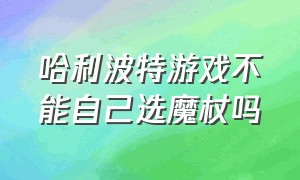 哈利波特游戏不能自己选魔杖吗